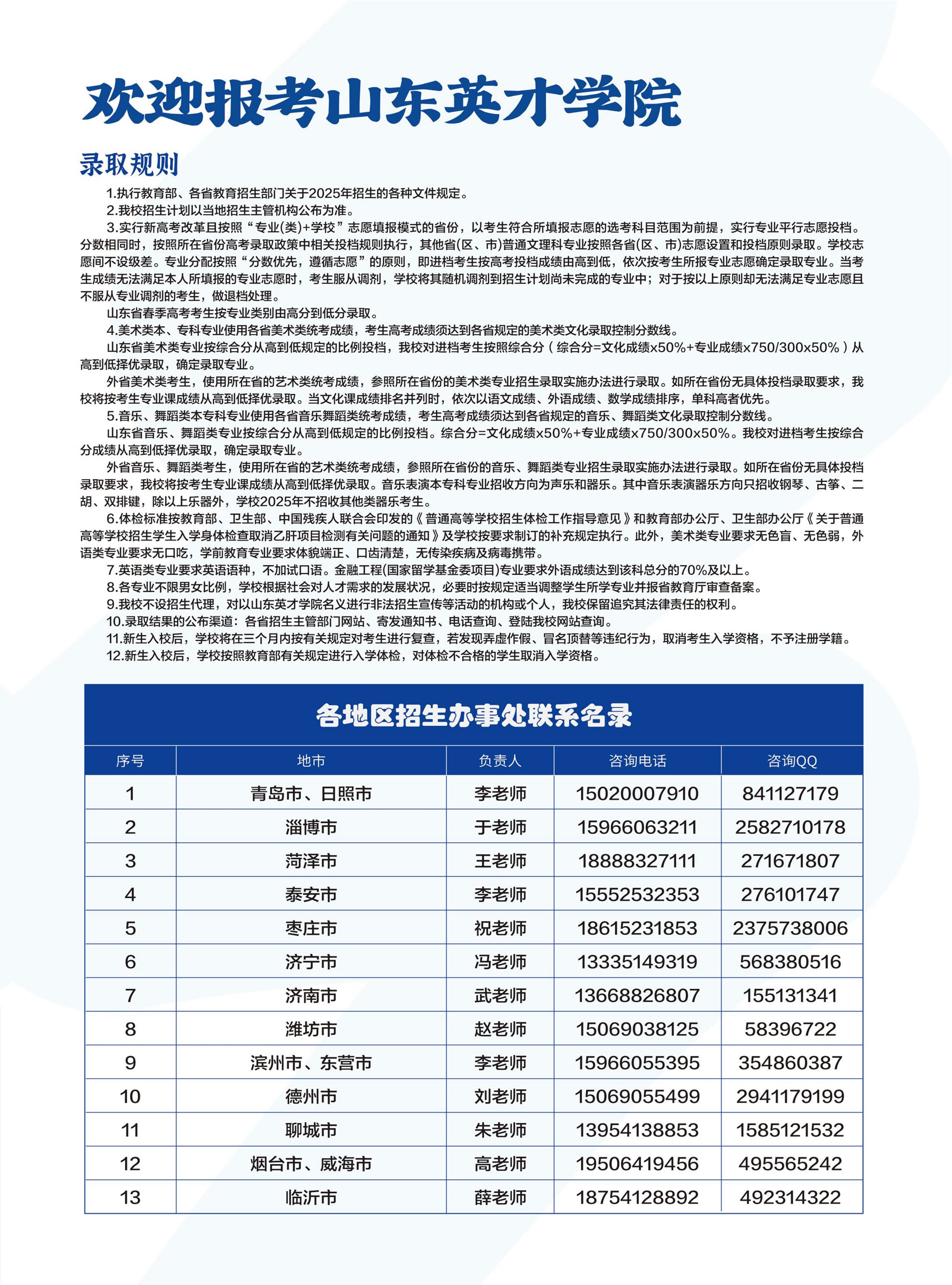 欢迎报考山东英才学院

录取规则

1.执行教育部、各省教育招生部门关于2025年招生的各种文件规定。

2.我校招生计划以当地招生主管机构公布为准。

3.实行新高考改革且按照“专业(类)+学校”志愿填报模式的省份，以考生符合所填报志愿的选考科目范围为前提，实行专业平行志愿投档。分数相同时，按照所在省份高考录取政策中相关投档规则执行，其他省(区、市)普通文理科专业按照各省(区、市)志愿设置和投档原则录取。学校志愿间不设级差。专业分配按照“分数优先，遵循志愿”的原则，即进档考生按高考投档成绩由高到低，依次按考生所报专业志愿确定录取专业。当考生成绩无法满足本人所填报的专业志愿时，考生服从调剂，学校将其随机调剂到招生计划尚未完成的专业中；对于按以上原则却无法满足专业志愿且不服从专业调剂的考生，做退档处理。

山东省春季高考考生按专业类别由高分到低分录取。

4.美术类本、专科专业使用各省美术类统考成绩，考生高考成绩须达到各省规定的美术类文化录取控制分数线。

山东省美术类专业按综合分从高到低规定的比例投档，我校对进档考生按照综合分（综合分=文化成绩x50%+专业成绩x750/300x50%）从高到低择优录取，确定录取专业。

外省美术类考生，使用所在省的艺术类统考成绩，参照所在省份的美术类专业招生录取实施办法进行录取。如所在省份无具体投档录取要求，我校将按考生专业课成绩从高到低择优录取。当文化课成绩排名并列时，依次以语文成绩、外语成绩、数学成绩排序，单科高者优先。

5.音乐、舞蹈类本专科专业使用各省音乐舞蹈类统考成绩，考生高考成绩须达到各省规定的音乐、舞蹈类文化录取控制分数线。

山东省音乐、舞蹈类专业按综合分从高到低规定的比例投档。综合分=文化成绩x50%+专业成绩x750/300x50%。我校对进档考生按综合分成绩从高到低择优录取，确定录取专业。

外省音乐、舞蹈类考生，使用所在省的艺术类统考成绩，参照所在省份的音乐、舞蹈类专业招生录取实施办法进行录取。如所在省份无具体投档录取要求，我校将按考生专业课成绩从高到低择优录取。音乐表演本专科专业招收方向为声乐和器乐。其中音乐表演器乐方向只招收钢琴、古筝、二胡、双排键，除以上乐器外，学校2025年不招收其他类器乐考生。

6.体检标准按教育部、卫生部、中国残疾人联合会印发的《普通高等学校招生体检工作指导意见》和教育部办公厅、卫生部办公厅《关于普通高等学校招生学生入学身体检查取消乙肝项目检测有关问题的通知》及学校按要求制订的补充规定执行。此外，美术类专业要求无色盲、无色弱，外语类专业要求无口吃，学前教育专业要求体貌端正、口齿清楚，无传染疾病及病毒携带。

7.英语类专业要求英语语种，不加试口语。金融工程(国家留学基金委项目)专业要求外语成绩达到该科总分的70%及以上。

8.各专业不限男女比例，学校根据社会对人才需求的发展状况，必要时按规定适当调整学生所学专业并报省教育厅审查备案。

9.我校不设招生代理，对以山东英才学院名义进行非法招生宣传等活动的机构或个人，我校保留追究其法律责任的权利。

10.录取结果的公布渠道：各省招生主管部门网站、寄发通知书、电话查询、登陆我校网站查询。

11.新生入校后，学校将在三个月内按有关规定对考生进行复查，若发现弄虚作假、冒名顶替等违纪行为，取消考生入学资格，不予注册学籍。

12.新生入校后，学校按照教育部有关规定进行入学体检，对体检不合格的学生取消入学资格。

各地区招生办事处联系名录

| 序号 | 地市 | 负责人 | 咨询电话 | 咨询QQ |
|---|---|---|---|---|
| 1 | 青岛市、日照市 | 李老师 | 15020007910 | 841127179 |
| 2 | 淄博市 | 于老师 | 15966063211 | 2582710178 |
| 3 | 菏泽市 | 王老师 | 18888327111 | 271671807 |
| 4 | 泰安市 | 李老师 | 15552532353 | 276101747 |
| 5 | 枣庄市 | 祝老师 | 18615231853 | 2375738006 |
| 6 | 济宁市 | 冯老师 | 13335149319 | 568380516 |
| 7 | 济南市 | 武老师 | 13668826807 | 155131341 |
| 8 | 潍坊市 | 赵老师 | 15069038125 | 58396722 |
| 9 | 滨州市、东营市 | 李老师 | 15966055395 | 354860387 |
| 10 | 德州市 | 刘老师 | 15069055499 | 2941179199 |
| 11 | 聊城市 | 朱老师 | 13954138853 | 1585121532 |
| 12 | 烟台市、威海市 | 高老师 | 19506419456 | 495565242 |
| 13 | 临沂市 | 薛老师 | 18754128892 | 492314322 |